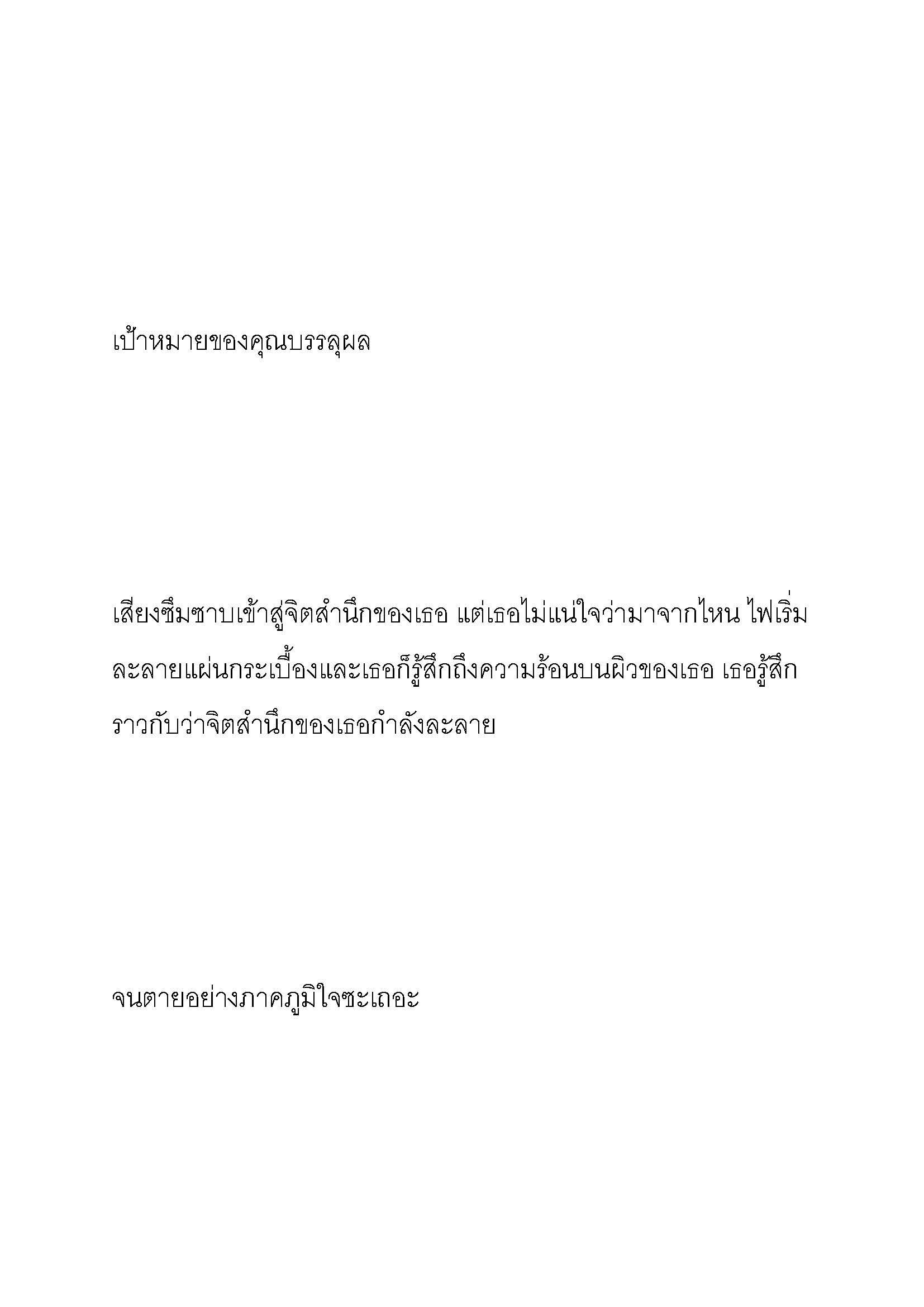 เป้าหมายของคุณบรรลุผล

เสียงซึมซาบเข้าสู่จิตสำนึกของเธอ แต่เธอไม่แน่ใจว่ามาจากไหน ไฟเริ่มละลายแผ่นกระเบื้องและเธอก็รู้สึกถึงความร้อนบนผิวของเธอ เธอรู้สึกราวกับว่าจิตสำนึกของเธอกำลังละลาย

จนตายอย่างภาคภูมิใจซะเถอะ